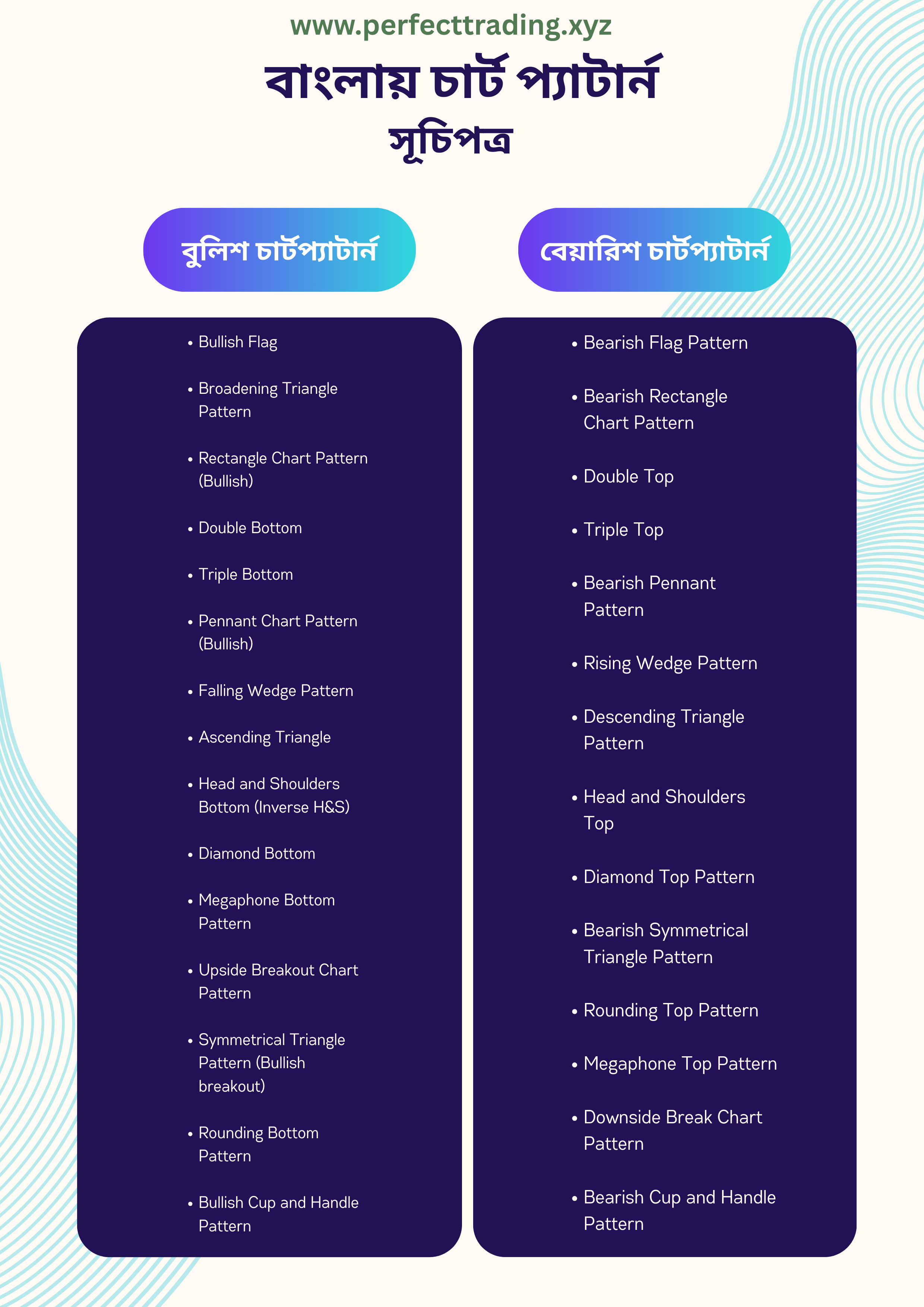 www.perfecttrading.xyz

বাংলায় চার্ট প্যাটার্ন

সূচিপত্র

বুলিশ চার্টপ্যাটার্ন

• Bullish Flag
• Broadening Triangle Pattern
• Rectangle Chart Pattern (Bullish)
• Double Bottom
• Triple Bottom
• Pennant Chart Pattern (Bullish)
• Falling Wedge Pattern
• Ascending Triangle
• Head and Shoulders Bottom (Inverse H&S)
• Diamond Bottom
• Megaphone Bottom Pattern
• Upside Breakout Chart Pattern
• Symmetrical Triangle Pattern (Bullish breakout)
• Rounding Bottom Pattern
• Bullish Cup and Handle Pattern

বেয়ারিশ চার্টপ্যাটার্ন

• Bearish Flag Pattern
• Bearish Rectangle Chart Pattern
• Double Top
• Triple Top
• Bearish Pennant Pattern
• Rising Wedge Pattern
• Descending Triangle Pattern
• Head and Shoulders Top
• Diamond Top Pattern
• Bearish Symmetrical Triangle Pattern
• Rounding Top Pattern
• Megaphone Top Pattern
• Downside Break Chart Pattern
• Bearish Cup and Handle Pattern